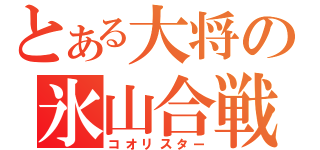 とある大将の
氷山合戦
コオリスター